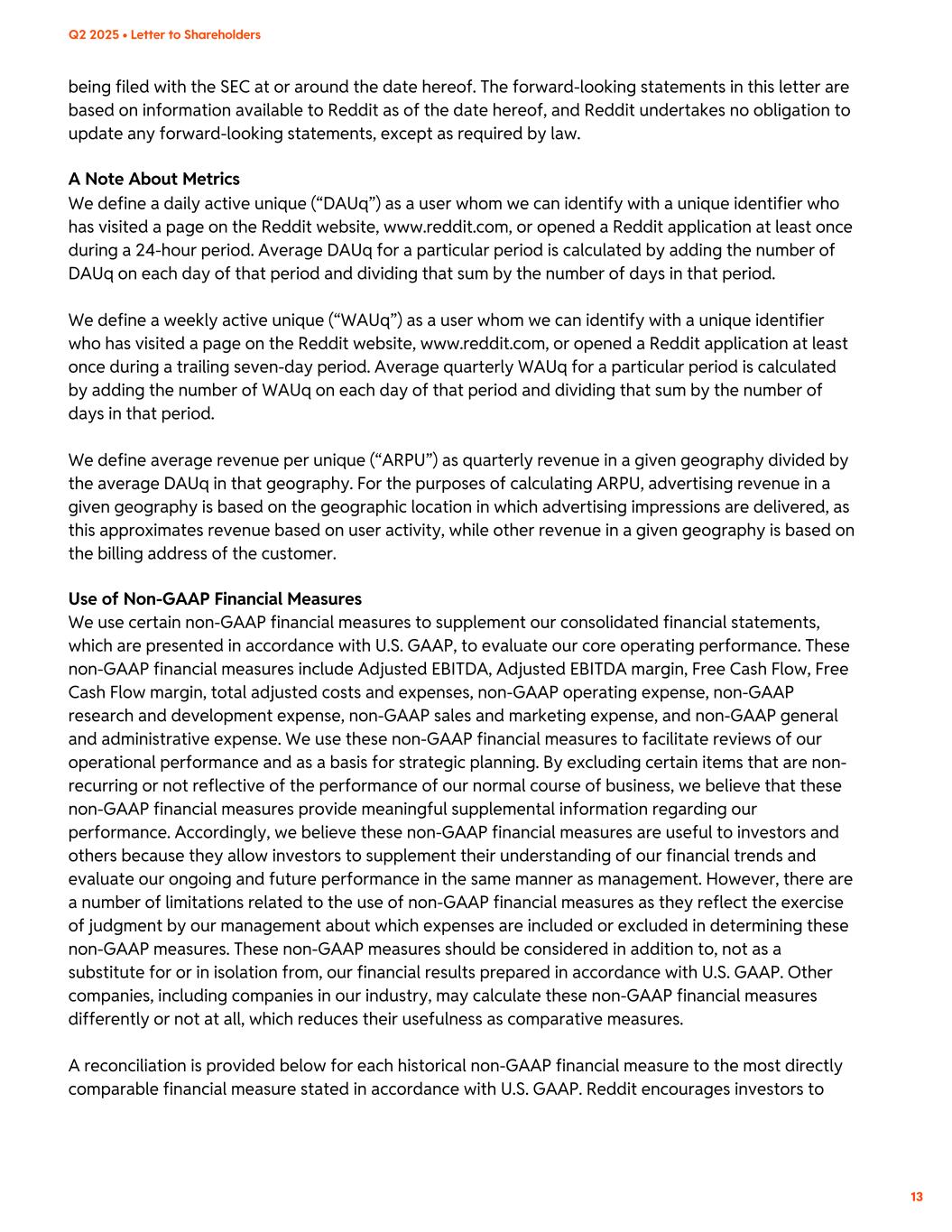 Q2 2025 • Letter to Shareholders

being filed with the SEC at or around the date hereof. The forward-looking statements in this letter are based on information available to Reddit as of the date hereof, and Reddit undertakes no obligation to update any forward-looking statements, except as required by law.

A Note About Metrics
We define a daily active unique (“DAUq”) as a user whom we can identify with a unique identifier who has visited a page on the Reddit website, www.reddit.com, or opened a Reddit application at least once during a 24-hour period. Average DAUq for a particular period is calculated by adding the number of DAUq on each day of that period and dividing that sum by the number of days in that period.

We define a weekly active unique (“WAUq”) as a user whom we can identify with a unique identifier who has visited a page on the Reddit website, www.reddit.com, or opened a Reddit application at least once during a trailing seven-day period. Average quarterly WAUq for a particular period is calculated by adding the number of WAUq on each day of that period and dividing that sum by the number of days in that period.

We define average revenue per unique (“ARPU”) as quarterly revenue in a given geography divided by the average DAUq in that geography. For the purposes of calculating ARPU, advertising revenue in a given geography is based on the geographic location in which advertising impressions are delivered, as this approximates revenue based on user activity, while other revenue in a given geography is based on the billing address of the customer.

Use of Non-GAAP Financial Measures
We use certain non-GAAP financial measures to supplement our consolidated financial statements, which are presented in accordance with U.S. GAAP, to evaluate our core operating performance. These non-GAAP financial measures include Adjusted EBITDA, Adjusted EBITDA margin, Free Cash Flow, Free Cash Flow margin, total adjusted costs and expenses, non-GAAP operating expense, non-GAAP research and development expense, non-GAAP sales and marketing expense, and non-GAAP general and administrative expense. We use these non-GAAP financial measures to facilitate reviews of our operational performance and as a basis for strategic planning. By excluding certain items that are non-recurring or not reflective of the performance of our normal course of business, we believe that these non-GAAP financial measures provide meaningful supplemental information regarding our performance. Accordingly, we believe these non-GAAP financial measures are useful to investors and others because they allow investors to supplement their understanding of our financial trends and evaluate our ongoing and future performance in the same manner as management. However, there are a number of limitations related to the use of non-GAAP financial measures as they reflect the exercise of judgment by our management about which expenses are included or excluded in determining these non-GAAP measures. These non-GAAP measures should be considered in addition to, not as a substitute for or in isolation from, our financial results prepared in accordance with U.S. GAAP. Other companies, including companies in our industry, may calculate these non-GAAP financial measures differently or not at all, which reduces their usefulness as comparative measures.

A reconciliation is provided below for each historical non-GAAP financial measure to the most directly comparable financial measure stated in accordance with U.S. GAAP. Reddit encourages investors to

13